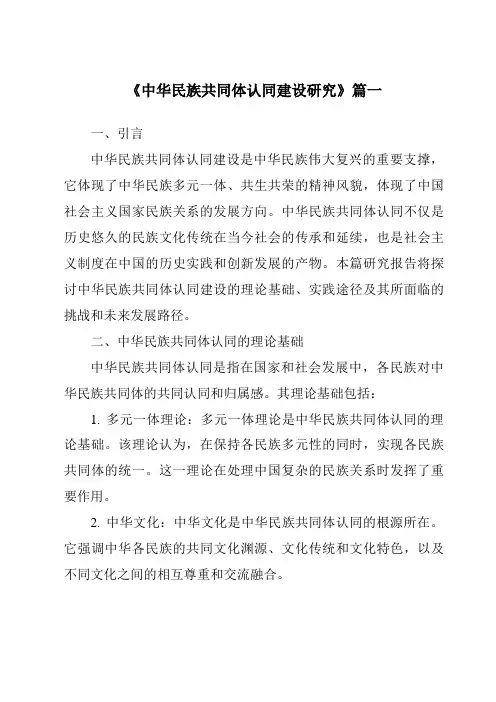 《中华民族共同体认同建设研究》篇一

一、引言

中华民族共同体认同建设是中华民族伟大复兴的重要支撑，它体现了中华民族多元一体、共生共荣的精神风貌，体现了中国社会主义国家民族关系的发展方向。中华民族共同体认同不仅是历史悠久的民族文化传统在当今社会的传承和延续，也是社会主义制度在中国的历史实践和创新发展的产物。本篇研究报告将探讨中华民族共同体认同建设的理论基础、实践途径及其所面临的挑战和未来发展路径。

二、中华民族共同体认同的理论基础

中华民族共同体认同是指在国家和社会发展中，各民族对中华民族共同体的共同认同和归属感。其理论基础包括：

1. 多元一体理论：多元一体理论是中华民族共同体认同的理论基础。该理论认为，在保持各民族多元性的同时，实现各民族共同体的统一。这一理论在处理中国复杂的民族关系时发挥了重要作用。

2. 中华文化：中华文化是中华民族共同体认同的根源所在。它强调中华各民族的共同文化渊源、文化传统和文化特色，以及不同文化之间的相互尊重和交流融合。